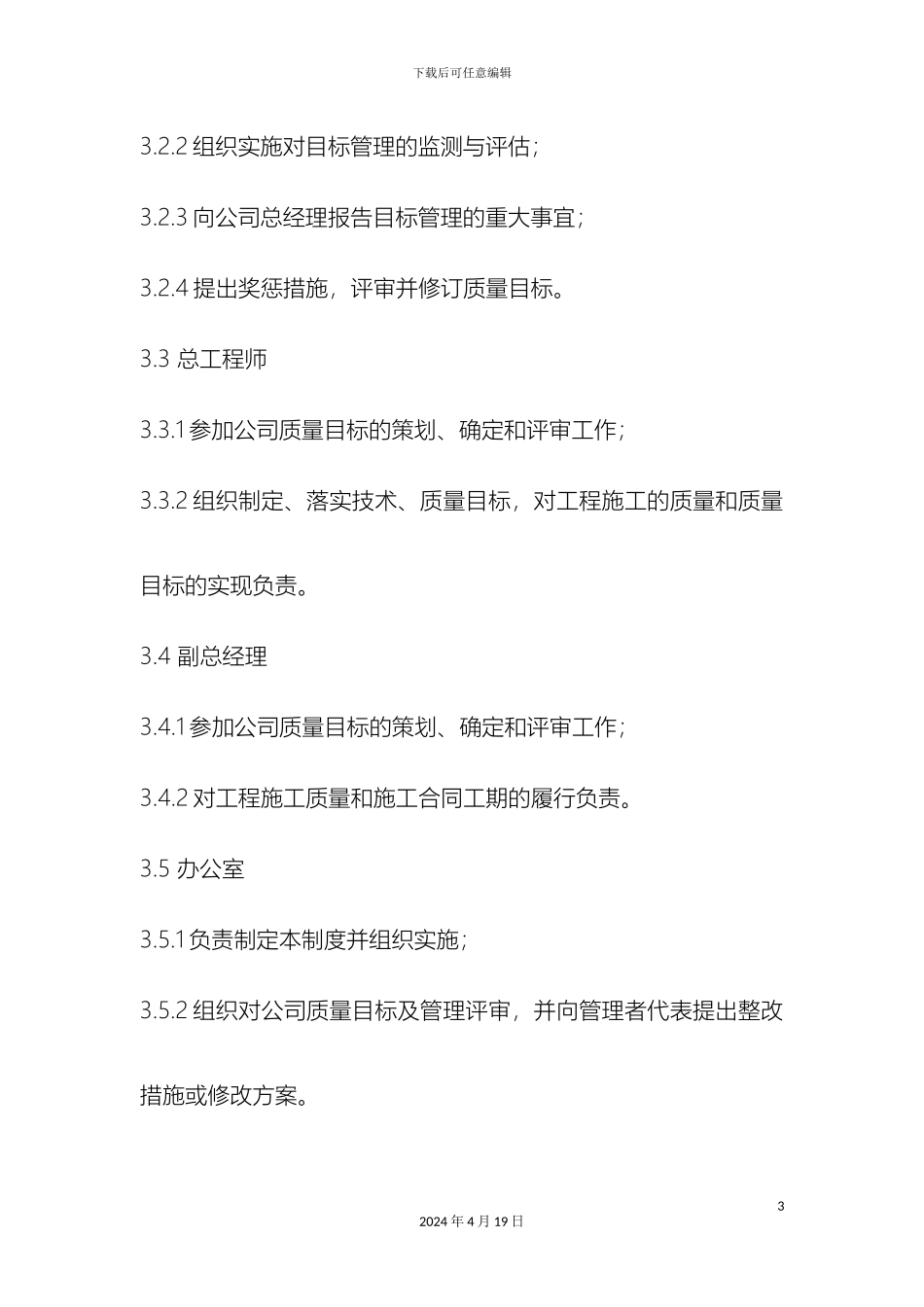 下载后可任意编辑

3.2.2 组织实施对目标管理的监测与评估；

3.2.3 向公司总经理报告目标管理的重大事宜；

3.2.4 提出奖惩措施，评审并修订质量目标。

3.3 总工程师

3.3.1 参加公司质量目标的策划、确定和评审工作；

3.3.2 组织制定、落实技术、质量目标，对工程施工的质量和质量目标的实现负责。

3.4 副总经理

3.4.1 参加公司质量目标的策划、确定和评审工作；

3.4.2 对工程施工质量和施工合同工期的履行负责。

3.5 办公室

3.5.1 负责制定本制度并组织实施；

3.5.2 组织对公司质量目标及管理评审，并向管理者代表提出整改措施或修改方案。

3

2024 年 4 月 19 日